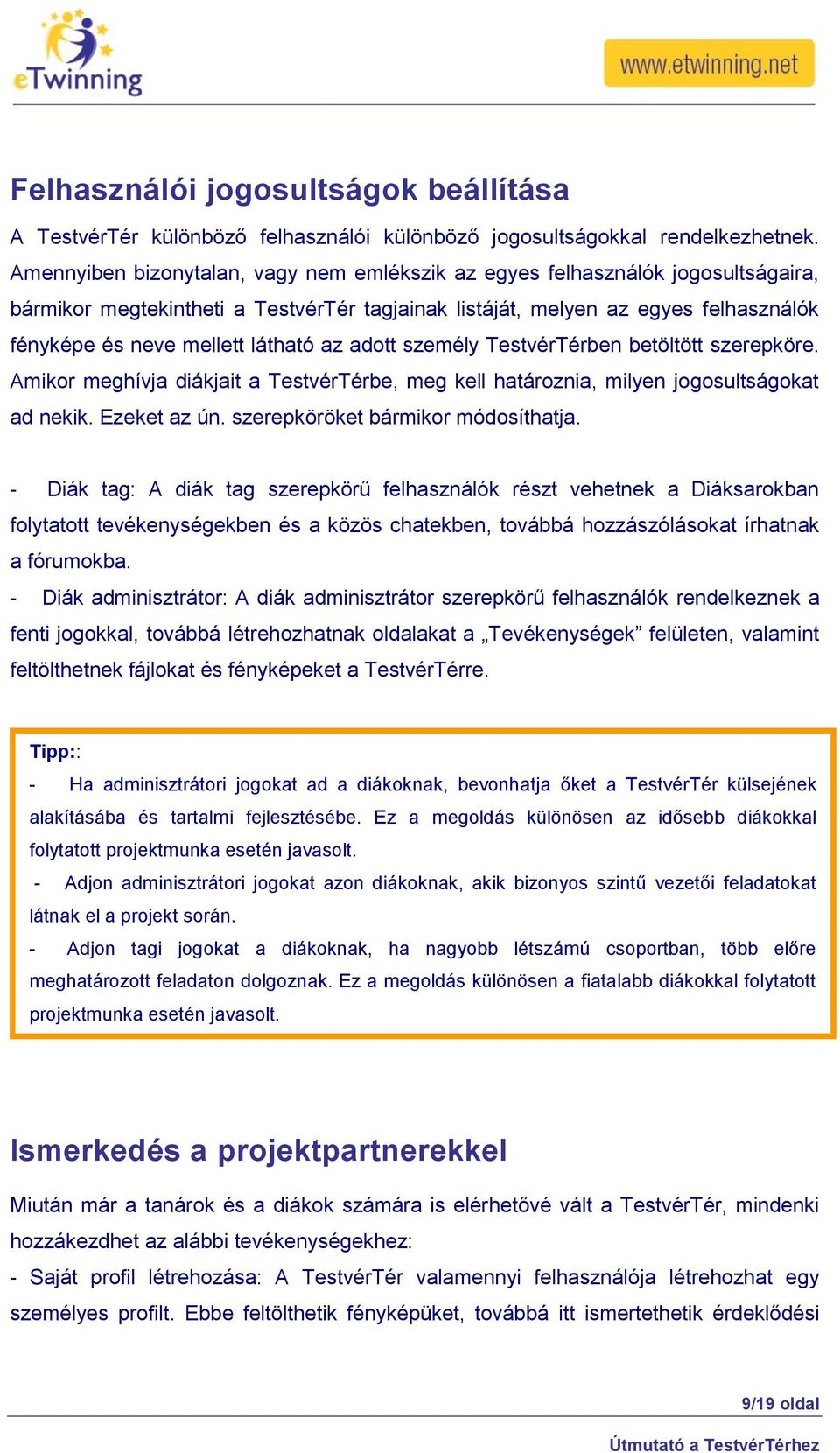 eTwinning

www.etwinning.net

Felhasználói jogosultságok beállítása

A TestvérTér különböző felhasználói különböző jogosultságokkal rendelkezhetnek. Amennyiben bizonytalan, vagy nem emlékszik az egyes felhasználók jogosultságaira, bármikor megtekintheti a TestvérTér tagjainak listáját, melyen az egyes felhasználók fényképe és neve mellett látható az adott személy TestvérTérben betöltött szerepköre. Amikor meghívja diákjait a TestvérTérbe, meg kell határoznia, milyen jogosultságokat ad nekik. Ezeket az ún. szerepköröket bármikor módosíthatja.

- Diák tag: A diák tag szerepkörű felhasználók részt vehetnek a Diáksarokban folytatott tevékenységekben és a közös chatekben, továbbá hozzászólásokat írhatnak a fórumokba.

- Diák adminisztrátor: A diák adminisztrátor szerepkörű felhasználók rendelkeznek a fenti jogokkal, továbbá létrehozhatnak oldalakat a „Tevékenységek” felületen, valamint feltölthetnek fájlokat és fényképeket a TestvérTérre.

Tipp::

- Ha adminisztrátori jogokat ad a diákoknak, bevonhatja őket a TestvérTér külsejének alakításába és tartalmi fejlesztésébe. Ez a megoldás különösen az idősebb diákokkal folytatott projektmunka esetén javasolt.

- Adjon adminisztrátori jogokat azon diákoknak, akik bizonyos szintű vezetői feladatokat látnak el a projekt során.

- Adjon tagi jogokat a diákoknak, ha nagyobb létszámú csoportban, több előre meghatározott feladaton dolgoznak. Ez a megoldás különösen a fiatalabb diákokkal folytatott projektmunka esetén javasolt.

Ismerkedés a projektpartnerekkel

Miután már a tanárok és a diákok számára is elérhetővé vált a TestvérTér, mindenki hozzákezdhet az alábbi tevékenységekhez:

- Saját profil létrehozása: A TestvérTér valamennyi felhasználója létrehozhat egy személyes profilt. Ebbe feltölthetik fényképüket, továbbá itt ismertethetik érdeklődési

9/19 oldal

Útmutató a TestvérTérhez